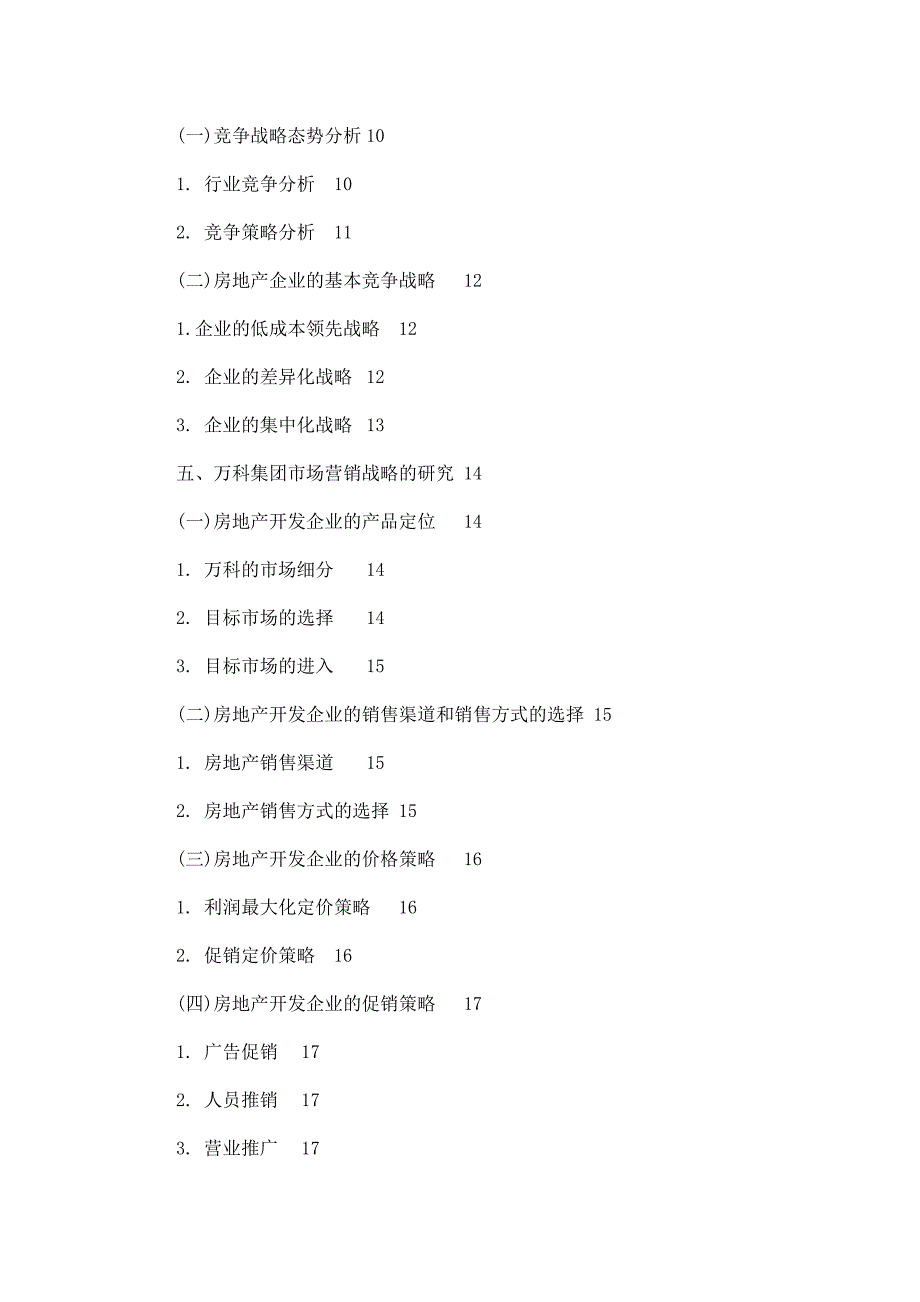 (一)竞争战略态势分析 10

1. 行业竞争分析 10

2. 竞争策略分析 11

(二)房地产企业的基本竞争战略 12

1.企业的低成本领先战略 12

2. 企业的差异化战略 12

3. 企业的集中化战略 13

五、万科集团市场营销战略的研究 14

(一)房地产开发企业的产品定位 14

1. 万科的市场细分 14

2. 目标市场的选择 14

3. 目标市场的进入 15

(二)房地产开发企业的销售渠道和销售方式的选择 15

1. 房地产销售渠道 15

2. 房地产销售方式的选择 15

(三)房地产开发企业的价格策略 16

1. 利润最大化定价策略 16

2. 促销定价策略 16

(四)房地产开发企业的促销策略 17

1. 广告促销 17

2. 人员推销 17

3. 营业推广 17